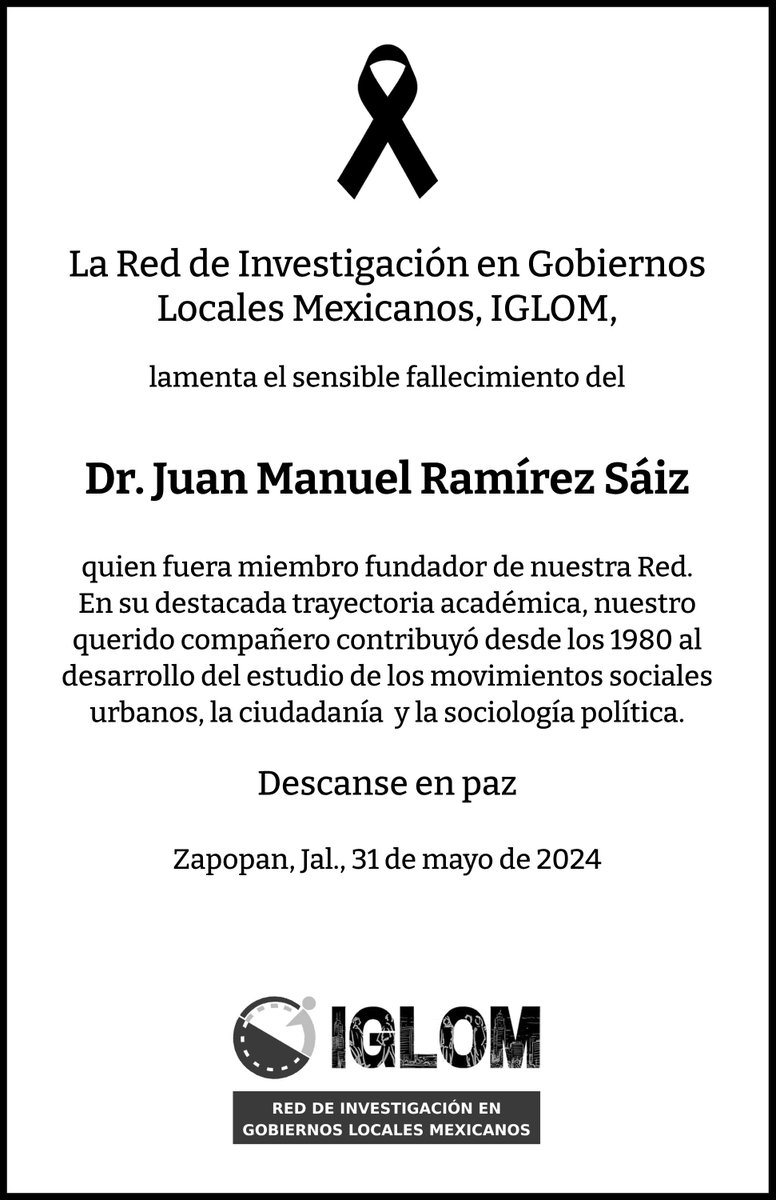 La Red de Investigación en Gobiernos Locales Mexicanos, IGLOM,

lamenta el sensible fallecimiento del

Dr. Juan Manuel Ramírez Sáiz

quien fuera miembro fundador de nuestra Red. En su destacada trayectoria académica, nuestro querido compañero contribuyó desde los 1980 al desarrollo del estudio de los movimientos sociales urbanos, la ciudadanía y la sociología política.

Descanse en paz

Zapopan, Jal., 31 de mayo de 2024

IGLOM

RED DE INVESTIGACIÓN EN GOBIERNOS LOCALES MEXICANOS